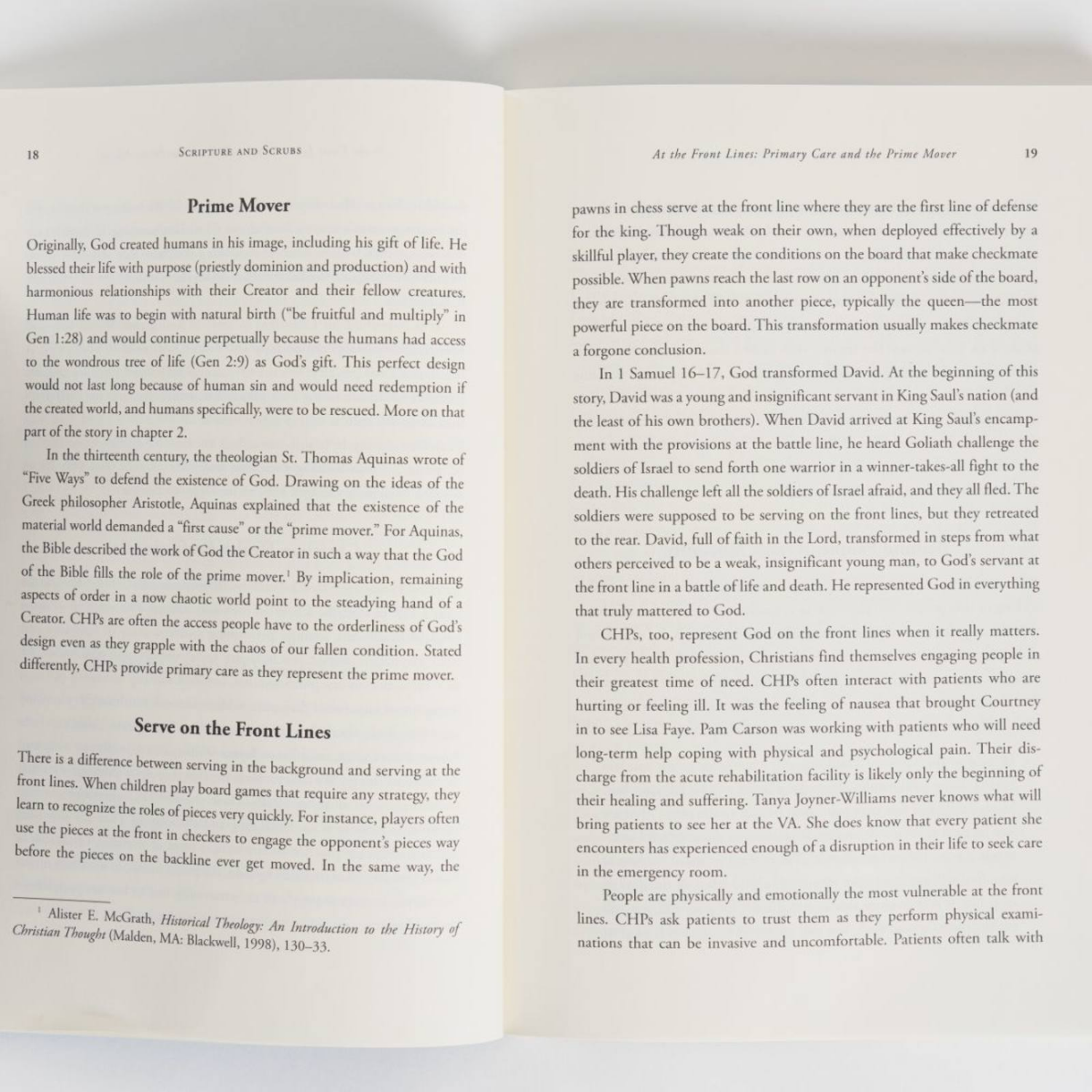 18 SCRIPTURE AND SCRUBS

Prime Mover

Originally, God created humans in his image, including his gift of life. He blessed their life with purpose (priestly dominion and production) and with harmonious relationships with their Creator and their fellow creatures. Human life was to begin with natural birth ("be fruitful and multiply" in Gen 1:28) and would continue perpetually because the humans had access to the wondrous tree of life (Gen 2:9) as God's gift. This perfect design would not last long because of human sin and would need redemption if the created world, and humans specifically, were to be rescued. More on that part of the story in chapter 2.

In the thirteenth century, the theologian St. Thomas Aquinas wrote of "Five Ways" to defend the existence of God. Drawing on the ideas of the Greek philosopher Aristotle, Aquinas explained that the existence of the material world demanded a "first cause" or the "prime mover." For Aquinas, the Bible described the work of God the Creator in such a way that the God of the Bible fills the role of the prime mover.$^1$ By implication, remaining aspects of order in a now chaotic world point to the steadying hand of a Creator. CHPs are often the access people have to the orderliness of God's design even as they grapple with the chaos of our fallen condition. Stated differently, CHPs provide primary care as they represent the prime mover.

Serve on the Front Lines

There is a difference between serving in the background and serving at the front lines. When children play board games that require any strategy, they learn to recognize the roles of pieces very quickly. For instance, players often use the pieces at the front in checkers to engage the opponent's pieces way before the pieces on the backline ever get moved. In the same way, the

$^1$ Alister E. McGrath, Historical Theology: An Introduction to the History of Christian Thought (Malden, MA: Blackwell, 1998), 130–33.

At the Front Lines: Primary Care and the Prime Mover 19

pawns in chess serve at the front line where they are the first line of defense for the king. Though weak on their own, when deployed effectively by a skillful player, they create the conditions on the board that make checkmate possible. When pawns reach the last row on an opponent's side of the board, they are transformed into another piece, typically the queen—the most powerful piece on the board. This transformation usually makes checkmate a forgone conclusion.

In 1 Samuel 16–17, God transformed David. At the beginning of this story, David was a young and insignificant servant in King Saul's nation (and the least of his own brothers). When David arrived at King Saul's encampment with the provisions at the battle line, he heard Goliath challenge the soldiers of Israel to send forth one warrior in a winner-takes-all fight to the death. His challenge left all the soldiers of Israel afraid, and they all fled. The soldiers were supposed to be serving on the front lines, but they retreated to the rear. David, full of faith in the Lord, transformed in steps from what others perceived to be a weak, insignificant young man, to God's servant at the front line in a battle of life and death. He represented God in everything that truly mattered to God.

CHPs, too, represent God on the front lines when it really matters. In every health profession, Christians find themselves engaging people in their greatest time of need. CHPs often interact with patients who are hurting or feeling ill. It was the feeling of nausea that brought Courtney in to see Lisa Faye. Pam Carson was working with patients who will need long-term help coping with physical and psychological pain. Their discharge from the acute rehabilitation facility is likely only the beginning of their healing and suffering. Tanya Joyner-Williams never knows what will bring patients to see her at the VA. She does know that every patient she encounters has experienced enough of a disruption in their life to seek care in the emergency room.

People are physically and emotionally the most vulnerable at the front lines. CHPs ask patients to trust them as they perform physical examinations that can be invasive and uncomfortable. Patients often talk with